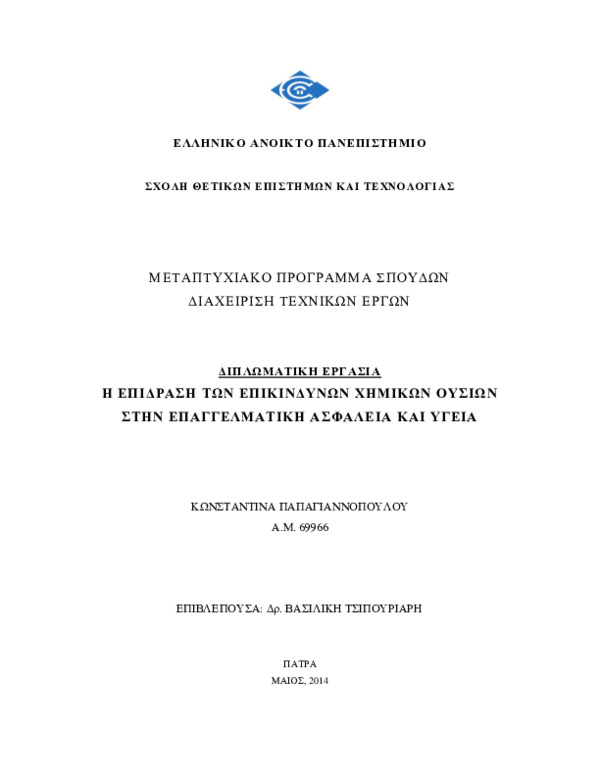 ΕΛΛΗΝΙΚΟ ΑΝΟΙΚΤΟ ΠΑΝΕΠΙΣΤΗΜΙΟ

ΣΧΟΛΗ ΘΕΤΙΚΩΝ ΕΠΙΣΤΗΜΩΝ ΚΑΙ ΤΕΧΝΟΛΟΓΙΑΣ

ΜΕΤΑΠΤΥΧΙΑΚΟ ΠΡΟΓΡΑΜΜΑ ΣΠΟΥΔΩΝ
ΔΙΑΧΕΙΡΙΣΗ ΤΕΧΝΙΚΩΝ ΕΡΓΩΝ

ΔΙΠΛΩΜΑΤΙΚΗ ΕΡΓΑΣΙΑ
Η ΕΠΙΔΡΑΣΗ ΤΩΝ ΕΠΙΚΙΝΔΥΝΩΝ ΧΗΜΙΚΩΝ ΟΥΣΙΩΝ ΣΤΗΝ ΕΠΑΓΓΕΛΜΑΤΙΚΗ ΑΣΦΑΛΕΙΑ ΚΑΙ ΥΓΕΙΑ

ΚΩΝΣΤΑΝΤΙΝΑ ΠΑΠΑΓΙΑΝΝΟΠΟΥΛΟΥ
Α.Μ. 69966

ΕΠΙΒΛΕΠΟΥΣΑ: Δρ. ΒΑΣΙΛΙΚΗ ΤΣΙΠΟΥΡΙΑΡΗ

ΠΑΤΡΑ
ΜΑΙΟΣ, 2014